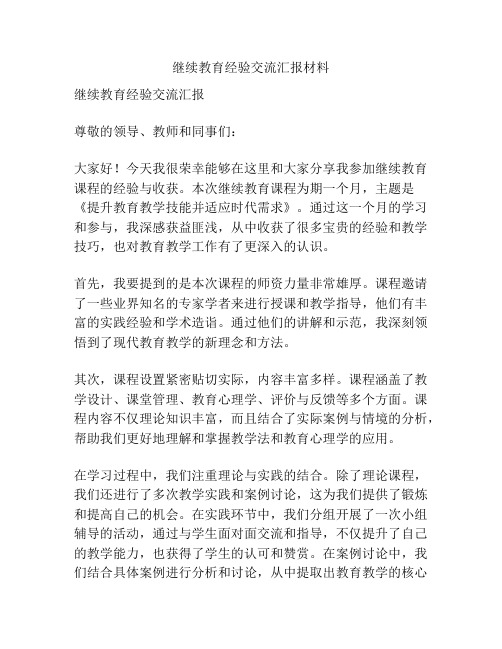 继续教育经验交流汇报材料

继续教育经验交流汇报

尊敬的领导、教师和同事们：

大家好！今天我很荣幸能够在这里和大家分享我参加继续教育课程的经验与收获。本次继续教育课程为期一个月，主题是《提升教育教学技能并适应时代需求》。通过这一个月的学习和参与，我深感获益匪浅，从中收获了很多宝贵的经验和教学技巧，也对教育教学工作有了更深入的认识。

首先，我要提到的是本次课程的师资力量非常雄厚。课程邀请了一些业界知名的专家学者来进行授课和教学指导，他们有丰富的实践经验和学术造诣。通过他们的讲解和示范，我深刻领悟到了现代教育教学的新理念和方法。

其次，课程设置紧密贴切实际，内容丰富多样。课程涵盖了教学设计、课堂管理、教育心理学、评价与反馈等多个方面。课程内容不仅理论知识丰富，而且结合了实际案例与情境的分析，帮助我们更好地理解和掌握教学法和教育心理学的应用。

在学习过程中，我们注重理论与实践的结合。除了理论课程，我们还进行了多次教学实践和案例讨论，这为我们提供了锻炼和提高自己的机会。在实践环节中，我们分组开展了一次小组辅导的活动，通过与学生面对面交流和指导，不仅提升了自己的教学能力，也获得了学生的认可和赞赏。在案例讨论中，我们结合具体案例进行分析和讨论，从中提取出教育教学的核心